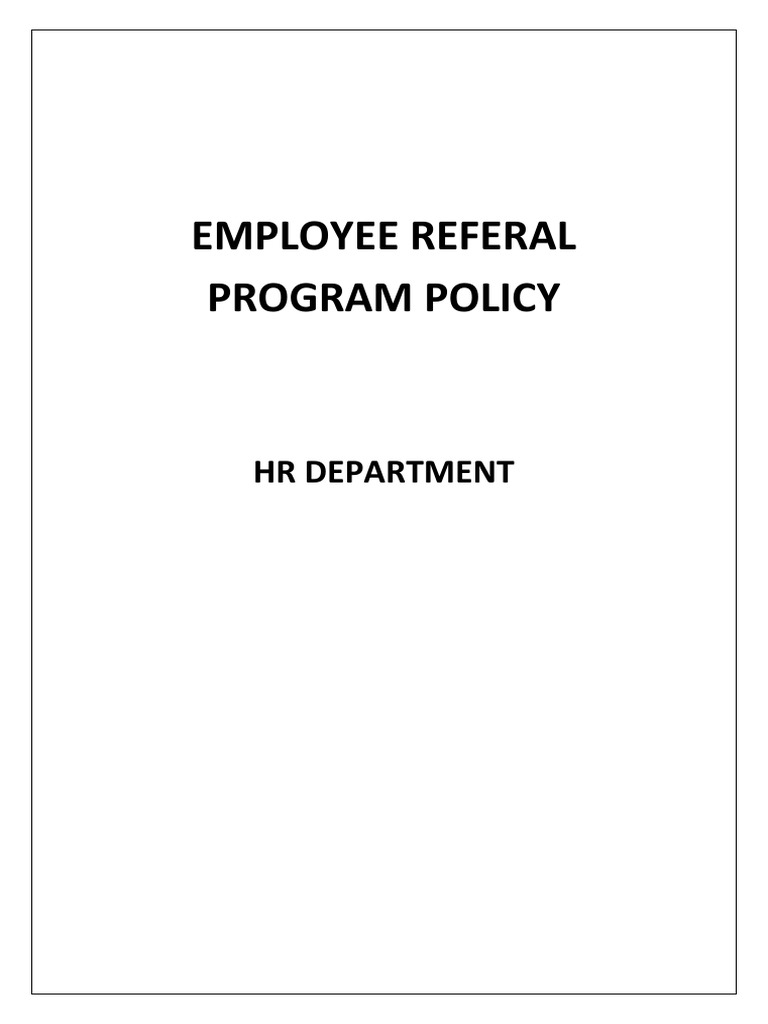 EMPLOYEE REFERAL PROGRAM POLICY

HR DEPARTMENT